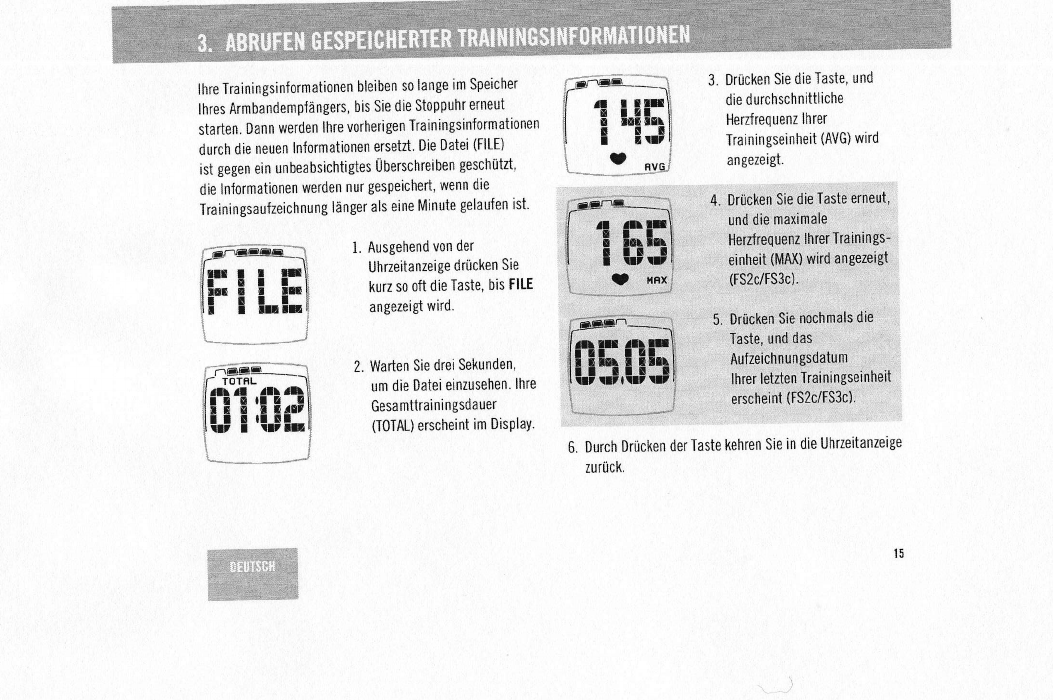 3. ABRUFEN GESPEICHERTER TRAININGSINFORMATIONEN

Ihre Trainingsinformationen bleiben so lange im Speicher Ihres Armbandempfängers, bis Sie die Stoppuhr erneut starten. Dann werden Ihre vorherigen Trainingsinformationen durch die neuen Informationen ersetzt. Die Datei (FILE) ist gegen ein unbeabsichtigtes Überschreiben geschützt, die Informationen werden nur gespeichert, wenn die Trainingsaufzeichnung länger als eine Minute gelaufen ist.

FILE

1. Ausgehend von der Uhrzeitanzeige drücken Sie kurz so oft die Taste, bis **FILE** angezeigt wird.

TOTAL
01:02

2. Warten Sie drei Sekunden, um die Datei einzusehen. Ihre Gesamttrainingsdauer (TOTAL) erscheint im Display.

145
AVG

3. Drücken Sie die Taste, und die durchschnittliche Herzfrequenz Ihrer Trainingseinheit (AVG) wird angezeigt.

165
MAX

4. Drücken Sie die Taste erneut, und die maximale Herzfrequenz Ihrer Trainingseinheit (MAX) wird angezeigt (FS2c/FS3c).

05.05

5. Drücken Sie nochmals die Taste, und das Aufzeichnungsdatum Ihrer letzten Trainingseinheit erscheint (FS2c/FS3c).

6. Durch Drücken der Taste kehren Sie in die Uhrzeitanzeige zurück.

DEUTSCH

15